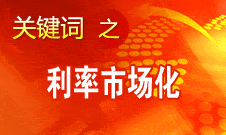 关键词 之

利率市场化